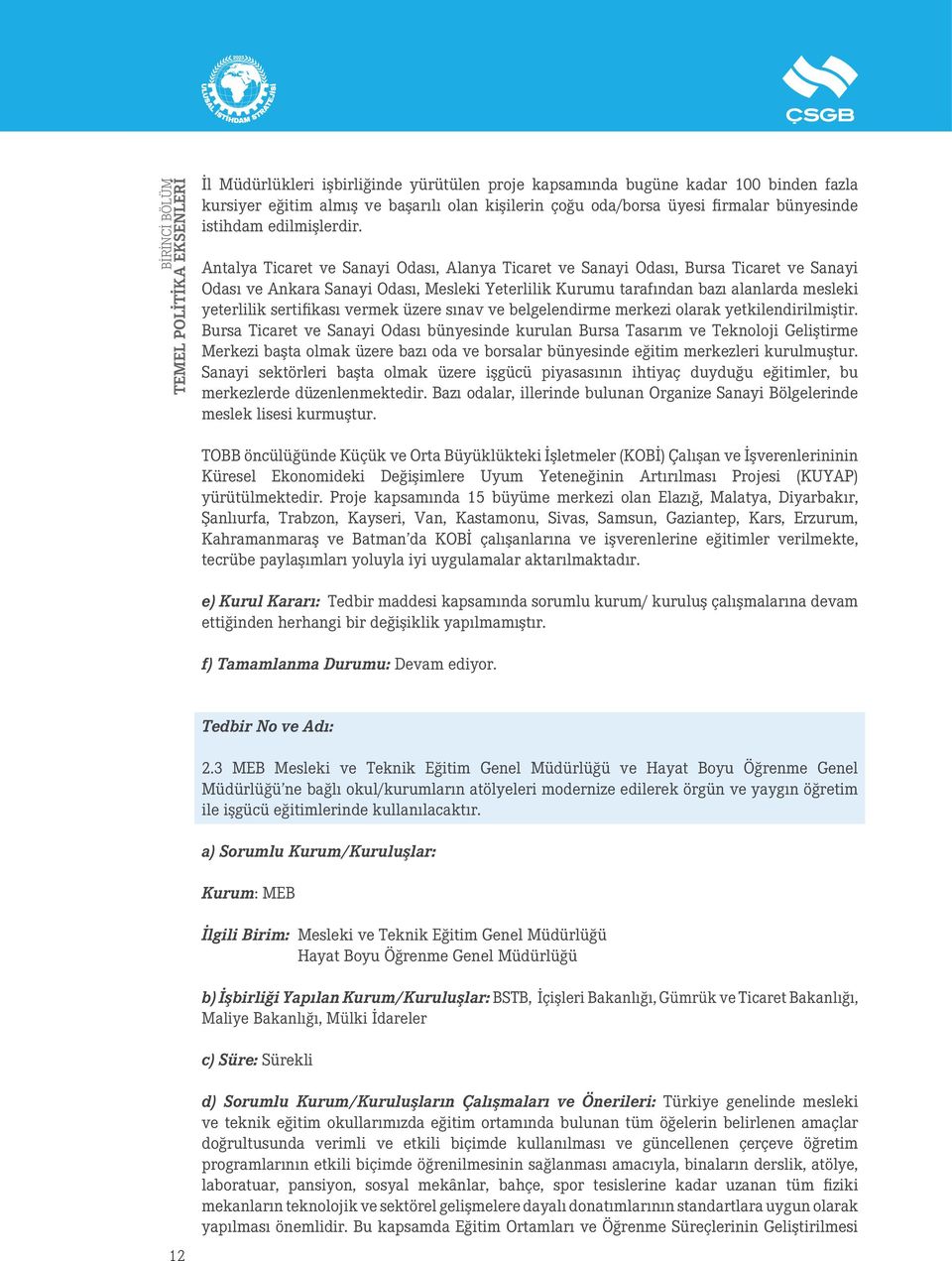 ULUSAL İSTİHDAM STRATEJİSİ

ÇSGB

BİRİNCİ BÖLÜM
TEMEL POLİTİKA EKSENLERİ

İl Müdürlükleri işbirliğinde yürütülen proje kapsamında bugüne kadar 100 binden fazla kursiyer eğitim almış ve başarılı olan kişilerin çoğu oda/borsa üyesi firmalar bünyesinde istihdam edilmişlerdir.

Antalya Ticaret ve Sanayi Odası, Alanya Ticaret ve Sanayi Odası, Bursa Ticaret ve Sanayi Odası ve Ankara Sanayi Odası, Mesleki Yeterlilik Kurumu tarafından bazı alanlarda mesleki yeterlilik sertifikası vermek üzere sınav ve belgelendirme merkezi olarak yetkilendirilmiştir. Bursa Ticaret ve Sanayi Odası bünyesinde kurulan Bursa Tasarım ve Teknoloji Geliştirme Merkezi başta olmak üzere bazı oda ve borsalar bünyesinde eğitim merkezleri kurulmuştur. Sanayi sektörleri başta olmak üzere işgücü piyasasının ihtiyaç duyduğu eğitimler, bu merkezlerde düzenlenmektedir. Bazı odalar, illerinde bulunan Organize Sanayi Bölgelerinde meslek lisesi kurmuştur.

TOBB öncülüğünde Küçük ve Orta Büyüklükteki İşletmeler (KOBİ) Çalışan ve İşverenlerininin Küresel Ekonomideki Değişimlere Uyum Yeteneğinin Artırılması Projesi (KUYAP) yürütülmektedir. Proje kapsamında 15 büyüme merkezi olan Elazığ, Malatya, Diyarbakır, Şanlıurfa, Trabzon, Kayseri, Van, Kastamonu, Sivas, Samsun, Gaziantep, Kars, Erzurum, Kahramanmaraş ve Batman'da KOBİ çalışanlarına ve işverenlerine eğitimler verilmekte, tecrübe paylaşımları yoluyla iyi uygulamalar aktarılmaktadır.

e) Kurul Kararı: Tedbir maddesi kapsamında sorumlu kurum/ kuruluş çalışmalarına devam ettiğinden herhangi bir değişiklik yapılmamıştır.

f) Tamamlanma Durumu: Devam ediyor.

Tedbir No ve Adı:

2.3 MEB Mesleki ve Teknik Eğitim Genel Müdürlüğü ve Hayat Boyu Öğrenme Genel Müdürlüğü'ne bağlı okul/kurumların atölyeleri modernize edilerek örgün ve yaygın öğretim ile işgücü eğitimlerinde kullanılacaktır.

a) Sorumlu Kurum/Kuruluşlar:

Kurum: MEB

İlgili Birim: Mesleki ve Teknik Eğitim Genel Müdürlüğü
Hayat Boyu Öğrenme Genel Müdürlüğü

b) İşbirliği Yapılan Kurum/Kuruluşlar: BSTB, İçişleri Bakanlığı, Gümrük ve Ticaret Bakanlığı, Maliye Bakanlığı, Mülki İdareler

c) Süre: Sürekli

d) Sorumlu Kurum/Kuruluşların Çalışmaları ve Önerileri: Türkiye genelinde mesleki ve teknik eğitim okullarımızda eğitim ortamında bulunan tüm öğelerin belirlenen amaçlar doğrultusunda verimli ve etkili biçimde kullanılması ve güncellenen çerçeve öğretim programlarının etkili biçimde öğrenilmesinin sağlanması amacıyla, binaların derslik, atölye, laboratuar, pansiyon, sosyal mekânlar, bahçe, spor tesislerine kadar uzanan tüm fiziki mekanların teknolojik ve sektörel gelişmelere dayalı donatımlarının standartlara uygun olarak yapılması önemlidir. Bu kapsamda Eğitim Ortamları ve Öğrenme Süreçlerinin Geliştirilmesi

12